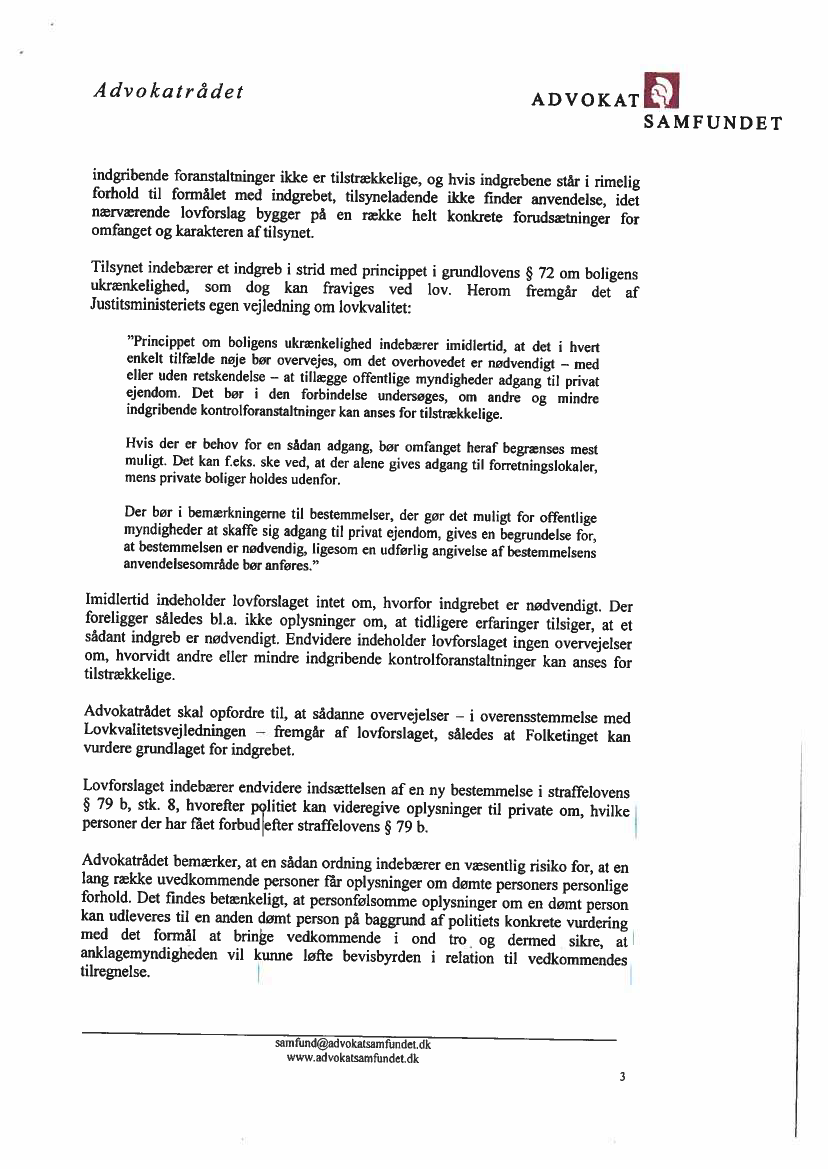 Advokatrådet

ADVOKAT SAMFUNDET

indgribende foranstaltninger ikke er tilstrækkelige, og hvis indgrebene står i rimelig forhold til formålet med indgrebet, tilsyneladende ikke finder anvendelse, idet nærværende lovforslag bygger på en række helt konkrete forudsætninger for omfanget og karakteren af tilsynet.

Tilsynet indebærer et indgreb i strid med princippet i grundlovens § 72 om boligens ukrænkelighed, som dog kan fraviges ved lov. Herom fremgår det af Justitsministeriets egen vejledning om lovkvalitet:

"Princippet om boligens ukrænkelighed indebærer imidlertid, at det i hvert enkelt tilfælde nøje bør overvejes, om det overhovedet er nødvendigt – med eller uden retskendelse – at tillægge offentlige myndigheder adgang til privat ejendom. Det bør i den forbindelse undersøges, om andre og mindre indgribende kontrolforanstaltninger kan anses for tilstrækkelige.

Hvis der er behov for en sådan adgang, bør omfanget heraf begrænses mest muligt. Det kan f.eks. ske ved, at der alene gives adgang til forretningslokaler, mens private boliger holdes udenfor.

Der bør i bemærkningerne til bestemmelser, der gør det muligt for offentlige myndigheder at skaffe sig adgang til privat ejendom, gives en begrundelse for, at bestemmelsen er nødvendig, ligesom en udførlig angivelse af bestemmelsens anvendelsesområde bør anføres."

Imidlertid indeholder lovforslaget intet om, hvorfor indgrebet er nødvendigt. Der foreligger således bl.a. ikke oplysninger om, at tidligere erfaringer tilsiger, at et sådant indgreb er nødvendigt. Endvidere indeholder lovforslaget ingen overvejelser om, hvorvidt andre eller mindre indgribende kontrolforanstaltninger kan anses for tilstrækkelige.

Advokatrådet skal opfordre til, at sådanne overvejelser – i overensstemmelse med Lovkvalitetsvejledningen – fremgår af lovforslaget, således at Folketinget kan vurdere grundlaget for indgrebet.

Lovforslaget indebærer endvidere indsættelsen af en ny bestemmelse i straffelovens § 79 b, stk. 8, hvorefter politiet kan videregive oplysninger til private om, hvilke personer der har fået forbud efter straffelovens § 79 b.

Advokatrådet bemærker, at en sådan ordning indebærer en væsentlig risiko for, at en lang række uvedkommende personer får oplysninger om dømte personers personlige forhold. Det findes betænkeligt, at personfølsomme oplysninger om en dømt person kan udleveres til en anden dømt person på baggrund af politiets konkrete vurdering med det formål at bringe vedkommende i ond tro og dermed sikre, at anklagemyndigheden vil kunne løfte bevisbyrden i relation til vedkommendes tilregnelse.

samfund@advokatsamfundet.dk
www.advokatsamfundet.dk

3